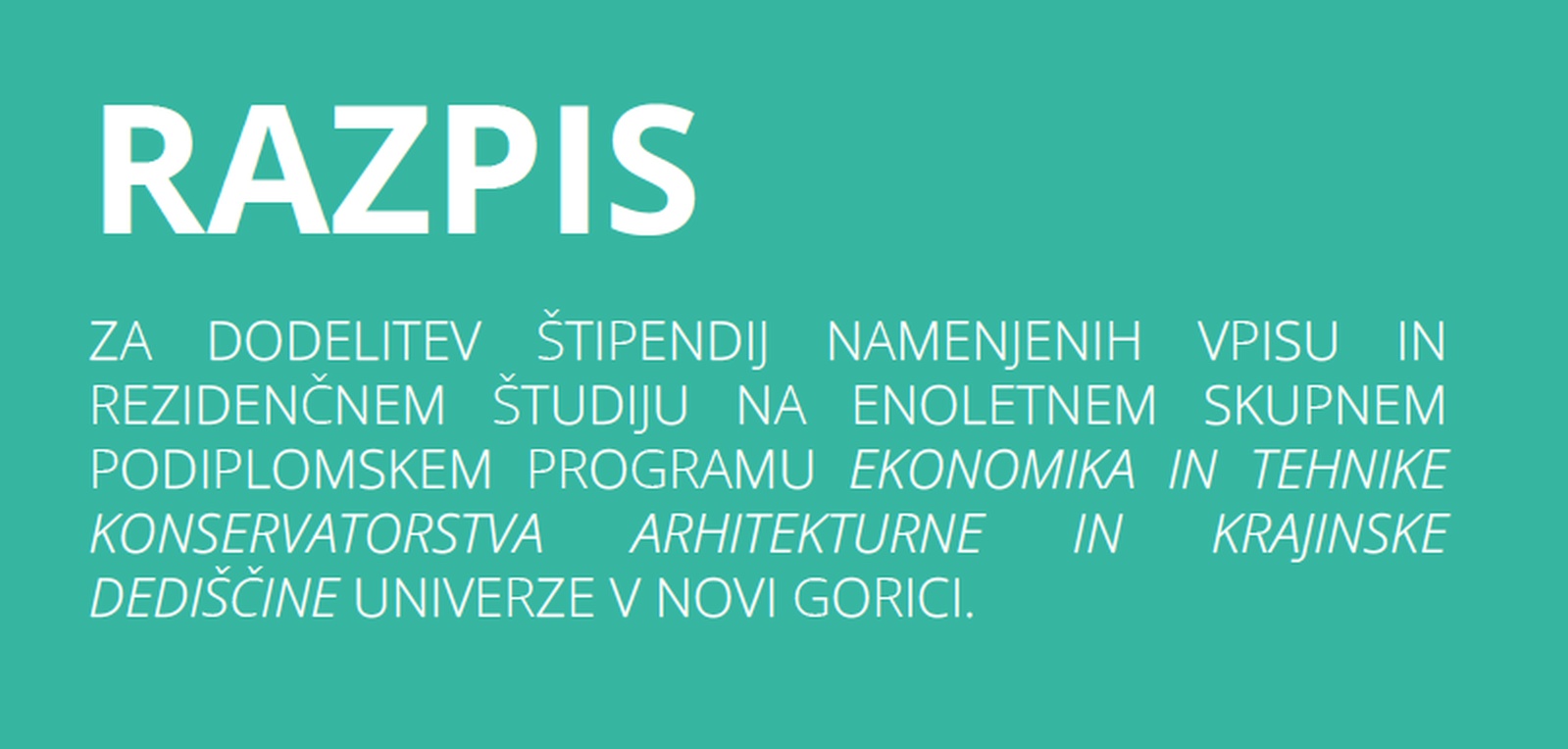 RAZPIS

ZA DODELITEV ŠTIPENDIJ NAMENJENIH VPISU IN REZIDENČNEM ŠTUDIJU NA ENOLETNEM SKUPNEM PODIPLOMSKEM PROGRAMU EKONOMIKA IN TEHNIKE KONSERVATORSTVA ARHITEKTURNE IN KRAJINSKE DEDIŠČINE UNIVERZE V NOVI GORICI.